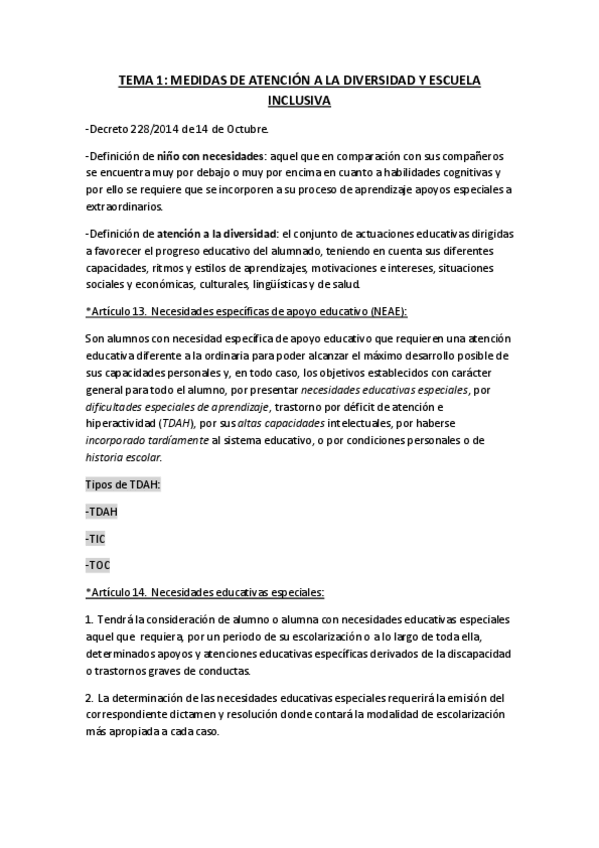 TEMA 1: MEDIDAS DE ATENCIÓN A LA DIVERSIDAD Y ESCUELA INCLUSIVA

-Decreto 228/2014 de 14 de Octubre.

-Definición de niño con necesidades: aquel que en comparación con sus compañeros se encuentra muy por debajo o muy por encima en cuanto a habilidades cognitivas y por ello se requiere que se incorporen a su proceso de aprendizaje apoyos especiales a extraordinarios.

-Definición de atención a la diversidad: el conjunto de actuaciones educativas dirigidas a favorecer el progreso educativo del alumnado, teniendo en cuenta sus diferentes capacidades, ritmos y estilos de aprendizajes, motivaciones e intereses, situaciones sociales y económicas, culturales, lingüísticas y de salud.

*Artículo 13. Necesidades específicas de apoyo educativo (NEAE):

Son alumnos con necesidad específica de apoyo educativo que requieren una atención educativa diferente a la ordinaria para poder alcanzar el máximo desarrollo posible de sus capacidades personales y, en todo caso, los objetivos establecidos con carácter general para todo el alumno, por presentar necesidades educativas especiales, por dificultades especiales de aprendizaje, trastorno por déficit de atención e hiperactividad (TDAH), por sus altas capacidades intelectuales, por haberse incorporado tardíamente al sistema educativo, o por condiciones personales o de historia escolar.

Tipos de TDAH:

-TDAH

-TIC

-TOC

*Artículo 14. Necesidades educativas especiales:

1. Tendrá la consideración de alumno o alumna con necesidades educativas especiales aquel que requiera, por un periodo de su escolarización o a lo largo de toda ella, determinados apoyos y atenciones educativas específicas derivados de la discapacidad o trastornos graves de conductas.

2. La determinación de las necesidades educativas especiales requerirá la emisión del correspondiente dictamen y resolución donde contará la modalidad de escolarización más apropiada a cada caso.